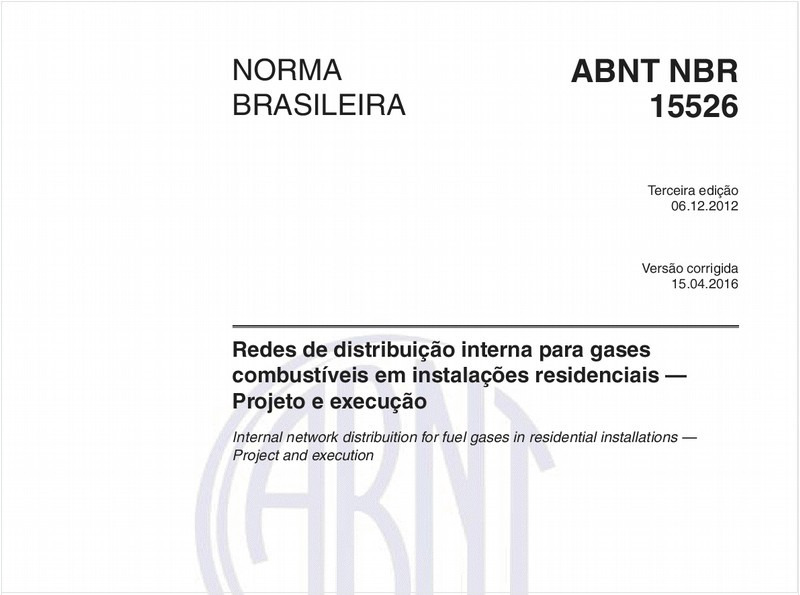 NORMA BRASILEIRA

ABNT NBR 15526

Terceira edição
06.12.2012

Versão corrigida
15.04.2016

Redes de distribuição interna para gases combustíveis em instalações residenciais — Projeto e execução

Internal network distribuition for fuel gases in residential installations — Project and execution

ABNT